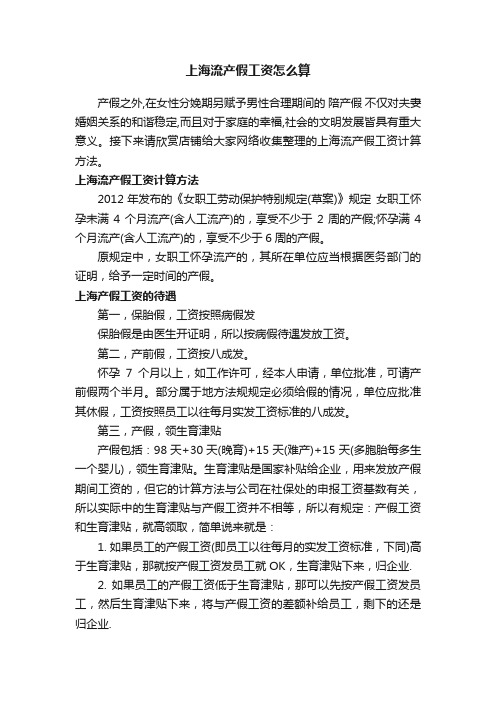 上海流产假工资怎么算

产假之外,在女性分娩期另赋予男性合理期间的 陪产假 不仅对夫妻婚姻关系的和谐稳定,而且对于家庭的幸福,社会的文明发展皆具有重大意义。接下来请欣赏店铺给大家网络收集整理的上海流产假工资计算方法。

上海流产假工资计算方法

2012 年发布的《女职工劳动保护特别规定(草案)》规定 女职工怀孕未满 4 个月流产(含人工流产)的，享受不少于 2 周的产假;怀孕满 4 个月流产(含人工流产)的，享受不少于 6 周的产假。

原规定中，女职工怀孕流产的，其所在单位应当根据医务部门的证明，给予一定时间的产假。

上海产假工资的待遇

第一，保胎假，工资按照病假发

保胎假是由医生开证明，所以按病假待遇发放工资。

第二，产前假，工资按八成发。

怀孕 7 个月以上，如工作许可，经本人申请，单位批准，可请产前假两个半月。部分属于地方法规规定必须给假的情况，单位应批准其休假，工资按照员工以往每月实发工资标准的八成发。

第三，产假，领生育津贴

产假包括：98 天+30 天(晚育)+15 天(难产)+15 天(多胞胎每多生一个婴儿)，领生育津贴。生育津贴是国家补贴给企业，用来发放产假期间工资的，但它的计算方法与公司在社保处的申报工资基数有关，所以实际中的生育津贴与产假工资并不相等，所以有规定：产假工资和生育津贴，就高领取，简单说来就是：

1. 如果员工的产假工资(即员工以往每月的实发工资标准，下同)高于生育津贴，那就按产假工资发员工就 OK，生育津贴下来，归企业.

2. 如果员工的产假工资低于生育津贴，那可以先按产假工资发员工，然后生育津贴下来，将与产假工资的差额补给员工，剩下的还是归企业.